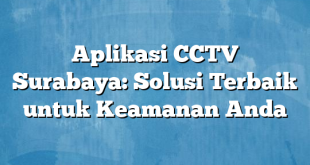 Aplikasi CCTV Surabaya: Solusi Terbaik untuk Keamanan Anda